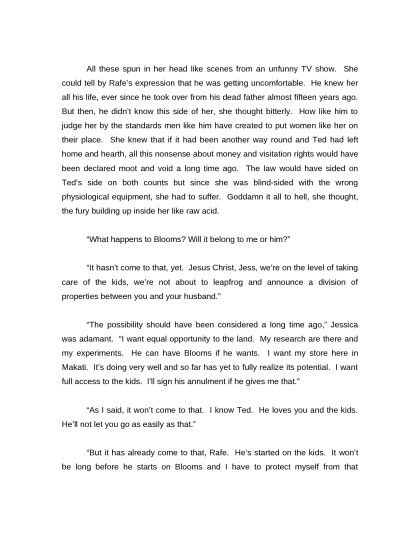 All these spun in her head like scenes from an unfunny TV show. She could tell by Rafe's expression that he was getting uncomfortable. He knew her all his life, ever since he took over from his dead father almost fifteen years ago. But then, he didn't know this side of her, she thought bitterly. How like him to judge her by the standards men like him have created to put women like her on their place. She knew that if it had been another way round and Ted had left home and hearth, all this nonsense about money and visitation rights would have been declared moot and void a long time ago. The law would have sided on Ted's side on both counts but since she was blind-sided with the wrong physiological equipment, she had to suffer. Goddamn it all to hell, she thought, the fury building up inside her like raw acid.

"What happens to Blooms? Will it belong to me or him?"

"It hasn't come to that, yet. Jesus Christ, Jess, we're on the level of taking care of the kids, we're not about to leapfrog and announce a division of properties between you and your husband."

"The possibility should have been considered a long time ago," Jessica was adamant. "I want equal opportunity to the land. My research are there and my experiments. He can have Blooms if he wants. I want my store here in Makati. It's doing very well and so far has yet to fully realize its potential. I want full access to the kids. I'll sign his annulment if he gives me that."

"As I said, it won't come to that. I know Ted. He loves you and the kids. He'll not let you go as easily as that."

"But it has already come to that, Rafe. He's started on the kids. It won't be long before he starts on Blooms and I have to protect myself from that